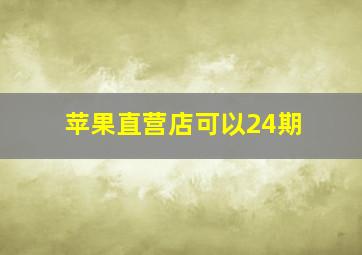 苹果直营店可以24期